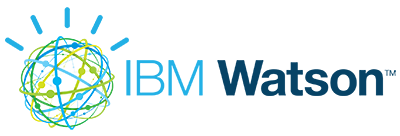 IBM Watson™